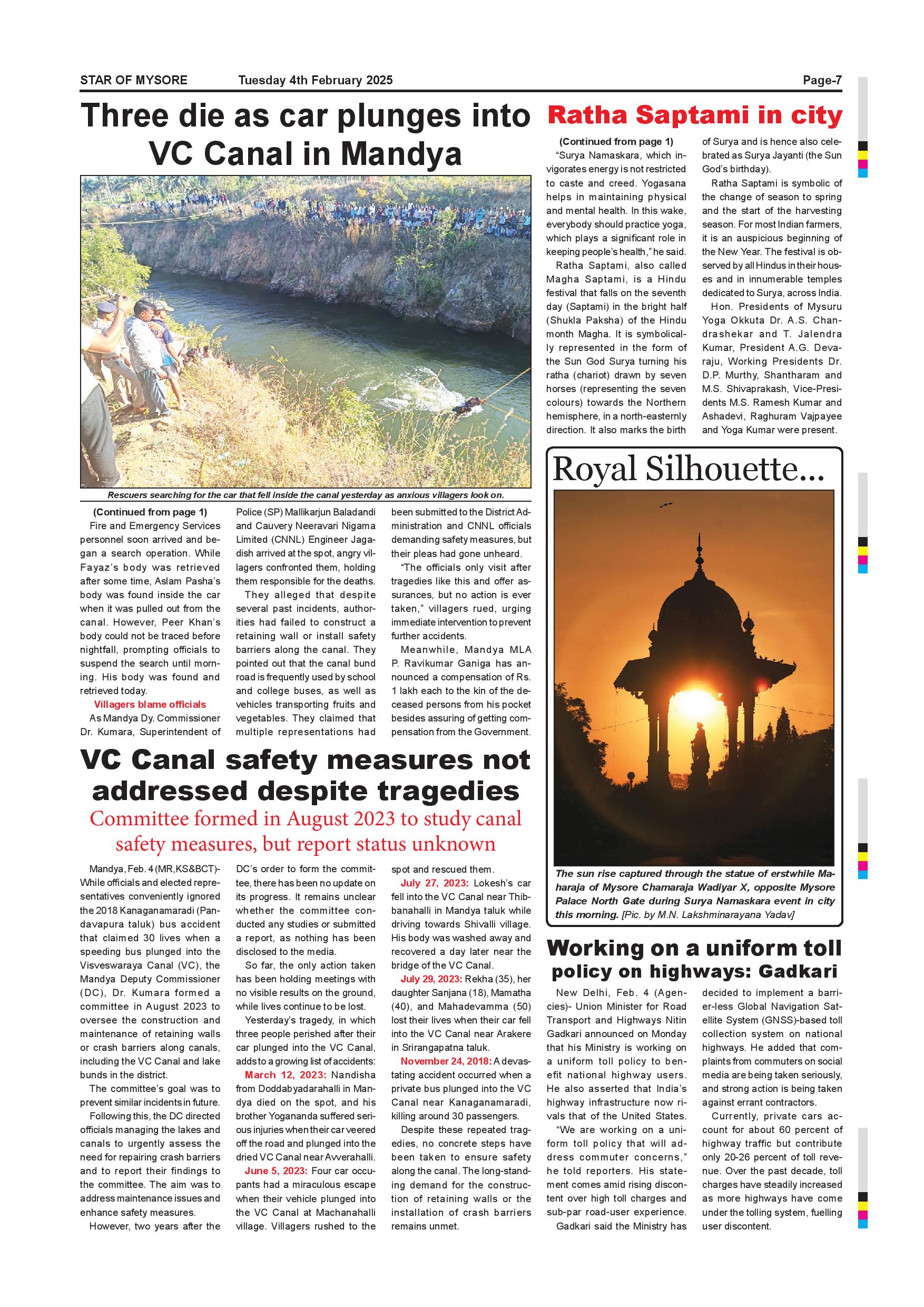 STAR OF MYSORE Tuesday 4th February 2025 Page-7

Three die as car plunges into VC Canal in Mandya

Rescuers searching for the car that fell inside the canal yesterday as anxious villagers look on.

(Continued from page 1)

Fire and Emergency Services personnel soon arrived and began a search operation. While Fayaz's body was retrieved after some time, Aslam Pasha's body was found inside the car when it was pulled out from the canal. However, Peer Khan's body could not be traced before nightfall, prompting officials to suspend the search until morning. His body was found and retrieved today.

Villagers blame officials

As Mandya Dy. Commissioner Dr. Kumara, Superintendent of Police (SP) Mallikarjun Baladandi and Cauvery Neeravari Nigama Limited (CNNL) Engineer Jagadish arrived at the spot, angry villagers confronted them, holding them responsible for the deaths.

They alleged that despite several past incidents, authorities had failed to construct a retaining wall or install safety barriers along the canal. They pointed out that the canal bund road is frequently used by school and college buses, as well as vehicles transporting fruits and vegetables. They claimed that multiple representations had been submitted to the District Administration and CNNL officials demanding safety measures, but their pleas had gone unheard.

"The officials only visit after tragedies like this and offer assurances, but no action is ever taken," villagers rued, urging immediate intervention to prevent further accidents.

Meanwhile, Mandya MLA P. Ravikumar Ganiga has announced a compensation of Rs. 1 lakh each to the kin of the deceased persons from his pocket besides assuring of getting compensation from the Government.

VC Canal safety measures not addressed despite tragedies

Committee formed in August 2023 to study canal safety measures, but report status unknown

Mandya, Feb. 4 (MR,KS&BCT)- While officials and elected representatives conveniently ignored the 2018 Kanaganamaradi (Pandavapura taluk) bus accident that claimed 30 lives when a speeding bus plunged into the Visveswaraya Canal (VC), the Mandya Deputy Commissioner (DC), Dr. Kumara formed a committee in August 2023 to oversee the construction and maintenance of retaining walls or crash barriers along canals, including the VC Canal and lake bunds in the district.

The committee's goal was to prevent similar incidents in future.

Following this, the DC directed officials managing the lakes and canals to urgently assess the need for repairing crash barriers and to report their findings to the committee. The aim was to address maintenance issues and enhance safety measures.

However, two years after the DC's order to form the committee, there has been no update on its progress. It remains unclear whether the committee conducted any studies or submitted a report, as nothing has been disclosed to the media.

So far, the only action taken has been holding meetings with no visible results on the ground, while lives continue to be lost.

Yesterday's tragedy, in which three people perished after their car plunged into the VC Canal, adds to a growing list of accidents:

March 12, 2023: Nandisha from Doddabyadarahalli in Mandya died on the spot, and his brother Yogananda suffered serious injuries when their car veered off the road and plunged into the dried VC Canal near Avverahalli.

June 5, 2023: Four car occupants had a miraculous escape when their vehicle plunged into the VC Canal at Machanahalli village. Villagers rushed to the spot and rescued them.

July 27, 2023: Lokesh's car fell into the VC Canal near Thibbanahalli in Mandya taluk while driving towards Shivalli village. His body was washed away and recovered a day later near the bridge of the VC Canal.

July 29, 2023: Rekha (35), her daughter Sanjana (18), Mamatha (40), and Mahadevamma (50) lost their lives when their car fell into the VC Canal near Arakere in Srirangapatna taluk.

November 24, 2018: A devastating accident occurred when a private bus plunged into the VC Canal near Kanaganamaradi, killing around 30 passengers.

Despite these repeated tragedies, no concrete steps have been taken to ensure safety along the canal. The long-standing demand for the construction of retaining walls or the installation of crash barriers remains unmet.

Ratha Saptami in city

(Continued from page 1)

"Surya Namaskara, which invigorates energy is not restricted to caste and creed. Yogasana helps in maintaining physical and mental health. In this wake, everybody should practice yoga, which plays a significant role in keeping people's health," he said.

Ratha Saptami, also called Magha Saptami, is a Hindu festival that falls on the seventh day (Saptami) in the bright half (Shukla Paksha) of the Hindu month Magha. It is symbolically represented in the form of the Sun God Surya turning his ratha (chariot) drawn by seven horses (representing the seven colours) towards the Northern hemisphere, in a north-easterly direction. It also marks the birth of Surya and is hence also celebrated as Surya Jayanti (the Sun God's birthday).

Ratha Saptami is symbolic of the change of season to spring and the start of the harvesting season. For most Indian farmers, it is an auspicious beginning of the New Year. The festival is observed by all Hindus in their houses and in innumerable temples dedicated to Surya, across India.

Hon. Presidents of Mysuru Yoga Okkuta Dr. A.S. Chandrashekar and T. Jalendra Kumar, President A.G. Devaraju, Working Presidents Dr. D.P. Murthy, Shantharam and M.S. Shivaprakash, Vice-Presidents M.S. Ramesh Kumar and Ashadevi, Raghuram Vajpayee and Yoga Kumar were present.

Royal Silhouette...

The sun rise captured through the statue of erstwhile Maharaja of Mysore Chamaraja Wadiyar X, opposite Mysore Palace North Gate during Surya Namaskara event in city this morning. [Pic. by M.N. Lakshminarayana Yadav]

Working on a uniform toll policy on highways: Gadkari

New Delhi, Feb. 4 (Agencies)- Union Minister for Road Transport and Highways Nitin Gadkari announced on Monday that his Ministry is working on a uniform toll policy to benefit national highway users. He also asserted that India's highway infrastructure now rivals that of the United States.

"We are working on a uniform toll policy that will address commuter concerns," he told reporters. His statement comes amid rising discontent over high toll charges and sub-par road-user experience.

Gadkari said the Ministry has decided to implement a barrier-less Global Navigation Satellite System (GNSS)-based toll collection system on national highways. He added that complaints from commuters on social media are being taken seriously, and strong action is being taken against errant contractors.

Currently, private cars account for about 60 percent of highway traffic but contribute only 20-26 percent of toll revenue. Over the past decade, toll charges have steadily increased as more highways have come under the tolling system, fuelling user discontent.